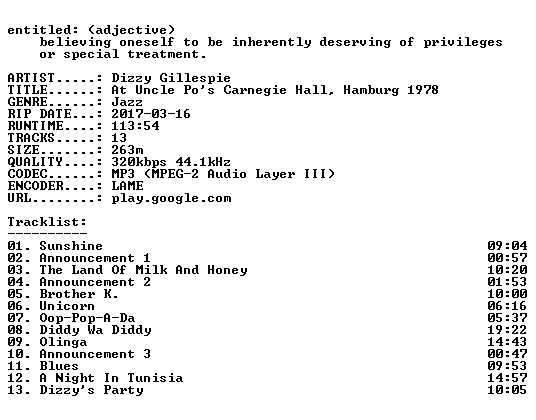 entitled: (adjective)
believing oneself to be inherently deserving of privileges or special treatment.

ARTIST.....: Dizzy Gillespie
TITLE......: At Uncle Po's Carnegie Hall, Hamburg 1978
GENRE......: Jazz
RIP DATE...: 2017-03-16
RUNTIME....: 113:54
TRACKS.....: 13
SIZE.......: 263m
QUALITY....: 320kbps 44.1kHz
CODEC......: MP3 (MPEG-2 Audio Layer III)
ENCODER....: LAME
URL........: play.google.com

Tracklist:
----------
01. Sunshine 09:04
02. Announcement 1 00:57
03. The Land Of Milk And Honey 10:20
04. Announcement 2 01:53
05. Brother K. 10:00
06. Unicorn 06:16
07. Oop-Pop-A-Da 05:37
08. Diddy Wa Diddy 19:22
09. Olinga 14:43
10. Announcement 3 00:47
11. Blues 09:53
12. A Night In Tunisia 14:57
13. Dizzy's Party 10:05